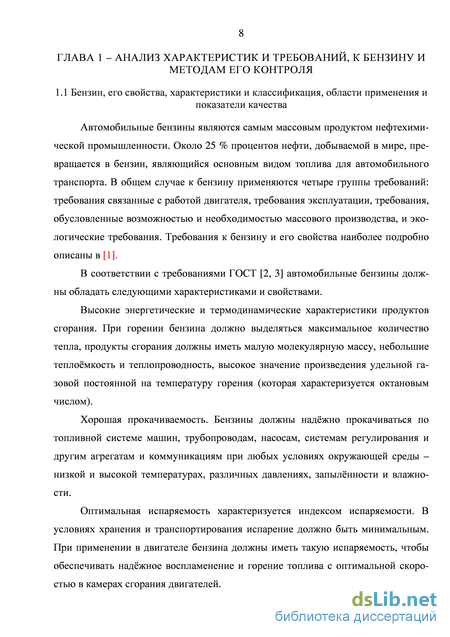 8

ГЛАВА 1 – АНАЛИЗ ХАРАКТЕРИСТИК И ТРЕБОВАНИЙ, К БЕНЗИНУ И МЕТОДАМ ЕГО КОНТРОЛЯ

1.1 Бензин, его свойства, характеристики и классификация, области применения и показатели качества

Автомобильные бензины являются самым массовым продуктом нефтехимической промышленности. Около 25 % процентов нефти, добываемой в мире, превращается в бензин, являющийся основным видом топлива для автомобильного транспорта. В общем случае к бензину применяются четыре группы требований: требования связанные с работой двигателя, требования эксплуатации, требования, обусловленные возможностью и необходимостью массового производства, и экологические требования. Требования к бензину и его свойства наиболее подробно описаны в [1].

В соответствии с требованиями ГОСТ [2, 3] автомобильные бензины должны обладать следующими характеристиками и свойствами.

Высокие энергетические и термодинамические характеристики продуктов сгорания. При горении бензина должно выделяться максимальное количество тепла, продукты сгорания должны иметь малую молекулярную массу, небольшие теплоёмкость и теплопроводность, высокое значение произведения удельной газовой постоянной на температуру горения (которая характеризуется октановым числом).

Хорошая прокачиваемость. Бензины должны надёжно прокачиваться по топливной системе машин, трубопроводам, насосам, системам регулирования и другим агрегатам и коммуникациям при любых условиях окружающей среды – низкой и высокой температурах, различных давлениях, запылённости и влажности.

Оптимальная испаряемость характеризуется индексом испаряемости. В условиях хранения и транспортирования испарение должно быть минимальным. При применении в двигателе бензина должны иметь такую испаряемость, чтобы обеспечивать надёжное воспламенение и горение топлива с оптимальной скоростью в камерах сгорания двигателей.

dsLib.net
библиотека диссертаций